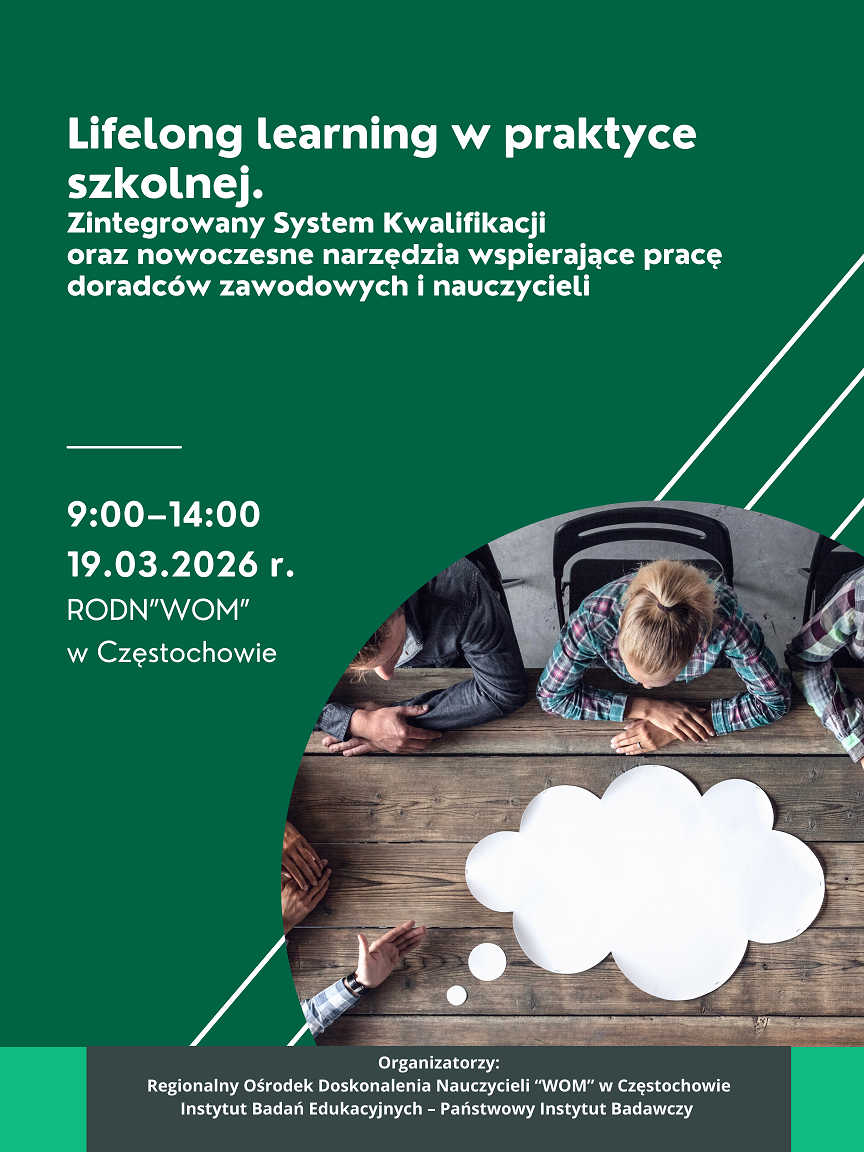 Lifelong learning w praktyce szkolnej.

Zintegrowany System Kwalifikacji
oraz nowoczesne narzędzia wspierające pracę
doradców zawodowych i nauczycieli

9:00–14:00
19.03.2026 r.
RODN"WOM"
w Częstochowie

Organizatorzy:
Regionalny Ośrodek Doskonalenia Nauczycieli "WOM" w Częstochowie
Instytut Badań Edukacyjnych – Państwowy Instytut Badawczy